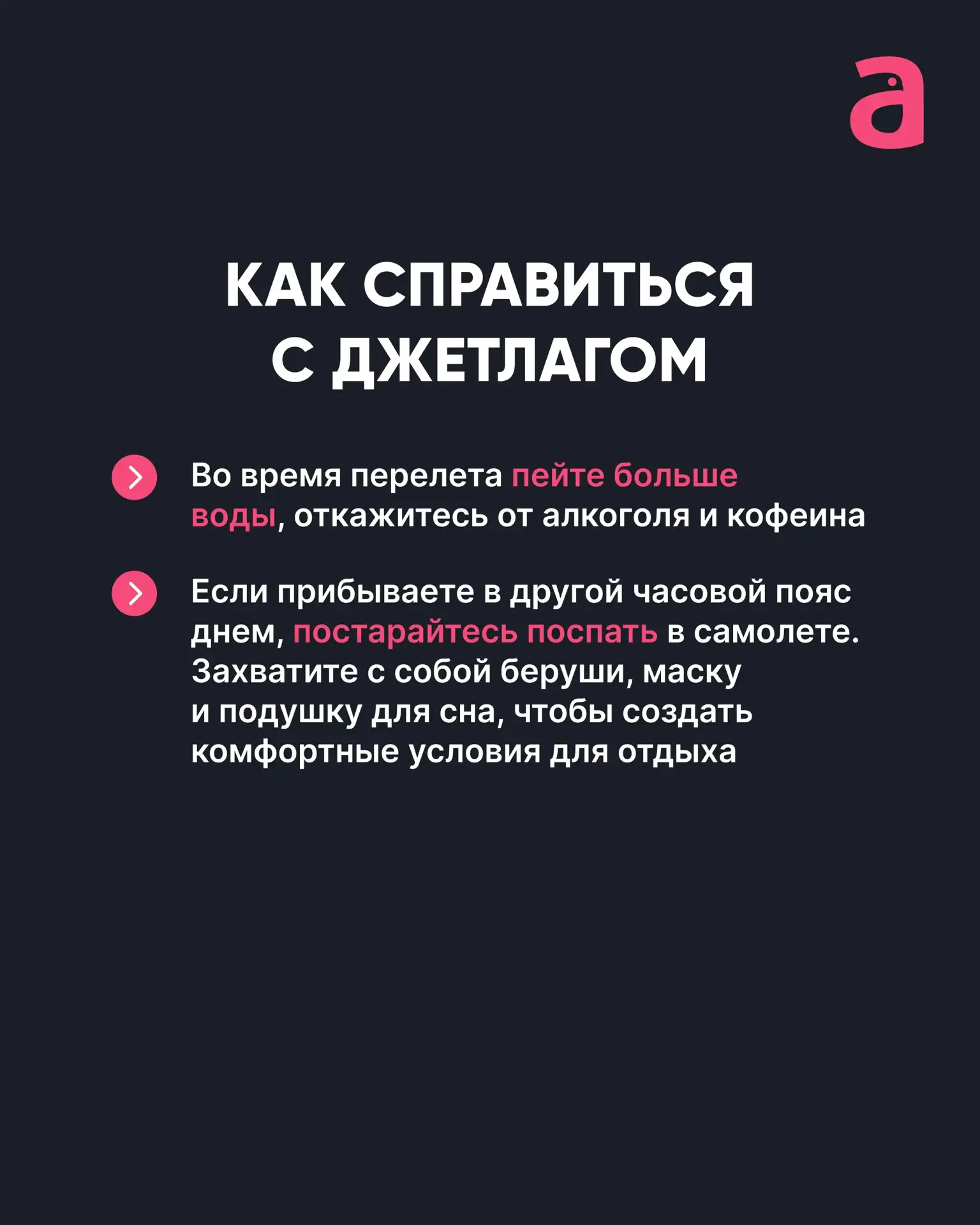 a

КАК СПРАВИТЬСЯ С ДЖЕТЛАГОМ

Во время перелета пейте больше воды, откажитесь от алкоголя и кофеина

Если прибываете в другой часовой пояс днем, постарайтесь поспать в самолете. Захватите с собой беруши, маску и подушку для сна, чтобы создать комфортные условия для отдыха